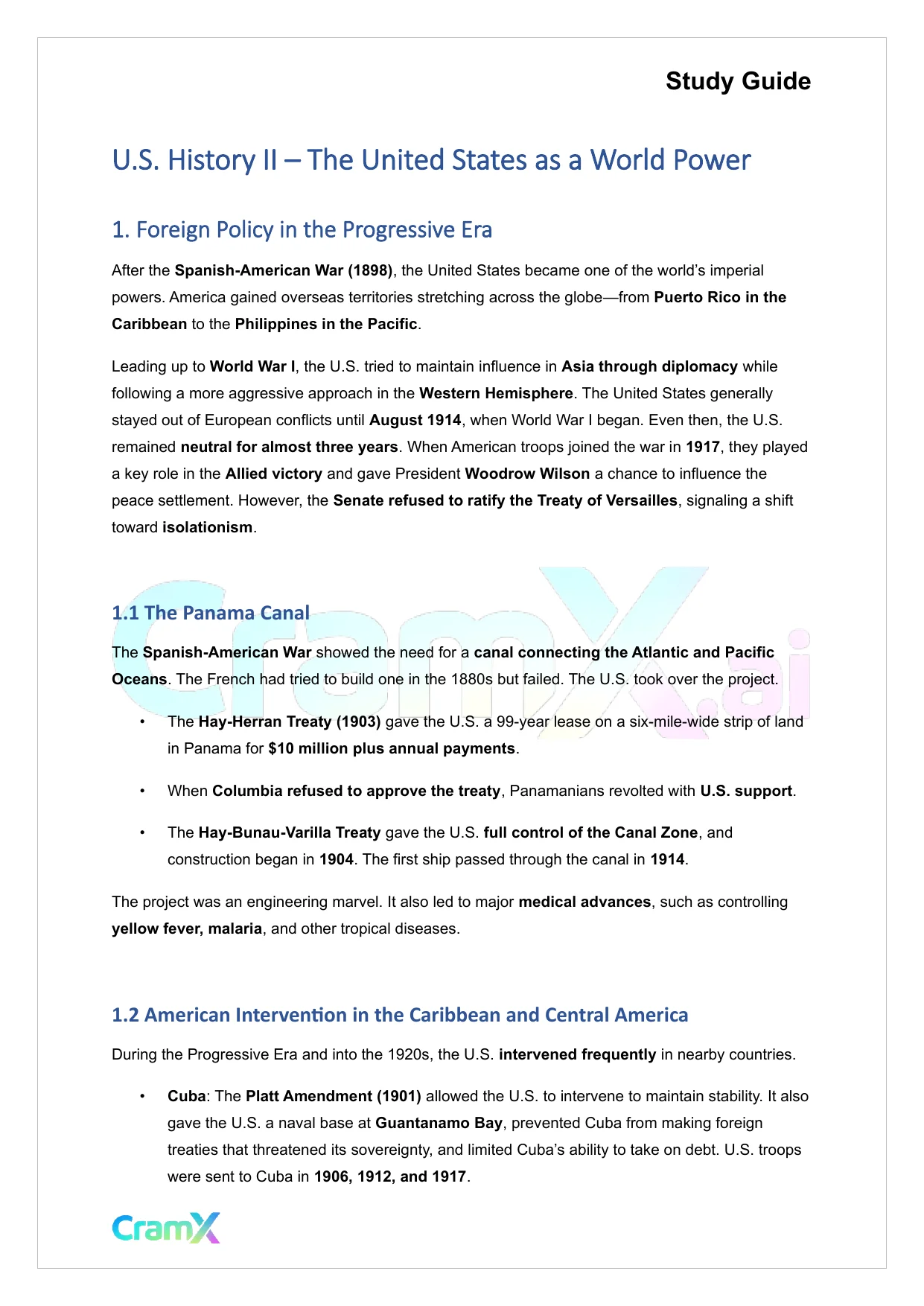 Study Guide

U.S. History II – The United States as a World Power

1. Foreign Policy in the Progressive Era

After the Spanish-American War (1898), the United States became one of the world's imperial powers. America gained overseas territories stretching across the globe—from Puerto Rico in the Caribbean to the Philippines in the Pacific.

Leading up to World War I, the U.S. tried to maintain influence in Asia through diplomacy while following a more aggressive approach in the Western Hemisphere. The United States generally stayed out of European conflicts until August 1914, when World War I began. Even then, the U.S. remained neutral for almost three years. When American troops joined the war in 1917, they played a key role in the Allied victory and gave President Woodrow Wilson a chance to influence the peace settlement. However, the Senate refused to ratify the Treaty of Versailles, signaling a shift toward isolationism.

CramX.ai

1.1 The Panama Canal

The Spanish-American War showed the need for a canal connecting the Atlantic and Pacific Oceans. The French had tried to build one in the 1880s but failed. The U.S. took over the project.

• The Hay-Herran Treaty (1903) gave the U.S. a 99-year lease on a six-mile-wide strip of land in Panama for $10 million plus annual payments.

• When Columbia refused to approve the treaty, Panamanians revolted with U.S. support.

• The Hay-Bunau-Varilla Treaty gave the U.S. full control of the Canal Zone, and construction began in 1904. The first ship passed through the canal in 1914.

The project was an engineering marvel. It also led to major medical advances, such as controlling yellow fever, malaria, and other tropical diseases.

1.2 American Intervention in the Caribbean and Central America

During the Progressive Era and into the 1920s, the U.S. intervened frequently in nearby countries.

• Cuba: The Platt Amendment (1901) allowed the U.S. to intervene to maintain stability. It also gave the U.S. a naval base at Guantanamo Bay, prevented Cuba from making foreign treaties that threatened its sovereignty, and limited Cuba's ability to take on debt. U.S. troops were sent to Cuba in 1906, 1912, and 1917.

CramX